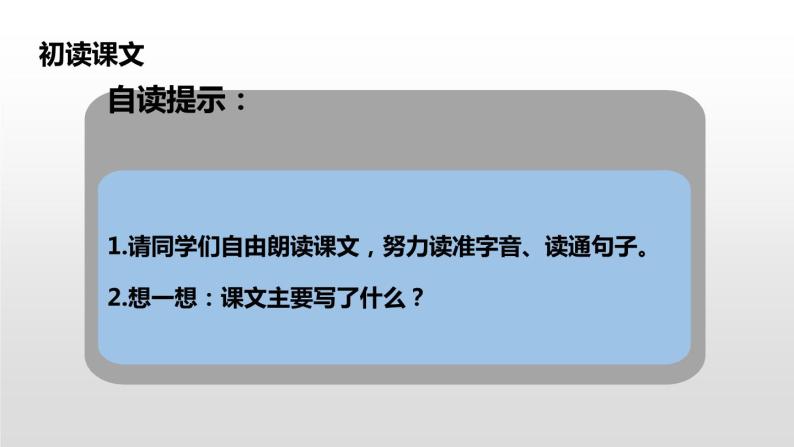 初读课文

自读提示：

1.请同学们自由朗读课文，努力读准字音、读通句子。

2.想一想：课文主要写了什么？